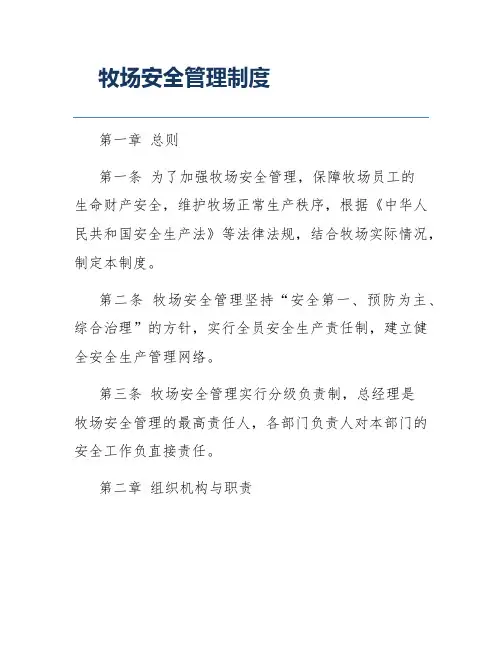 牧场安全管理制度

第一章 总则

第一条 为了加强牧场安全管理，保障牧场员工的生命财产安全，维护牧场正常生产秩序，根据《中华人民共和国安全生产法》等法律法规，结合牧场实际情况，制定本制度。

第二条 牧场安全管理坚持“安全第一、预防为主、综合治理”的方针，实行全员安全生产责任制，建立健全安全生产管理网络。

第三条 牧场安全管理实行分级负责制，总经理是牧场安全管理的最高责任人，各部门负责人对本部门的安全工作负直接责任。

第二章 组织机构与职责